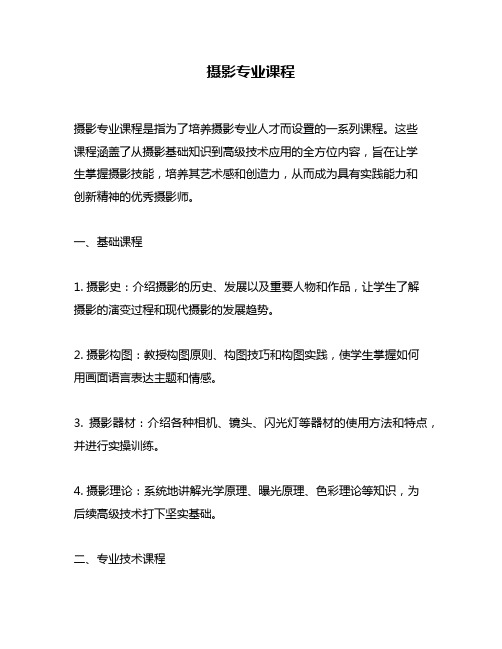 摄影专业课程

摄影专业课程是指为了培养摄影专业人才而设置的一系列课程。这些课程涵盖了从摄影基础知识到高级技术应用的全方位内容，旨在让学生掌握摄影技能，培养其艺术感和创造力，从而成为具有实践能力和创新精神的优秀摄影师。

一、基础课程

1. 摄影史：介绍摄影的历史、发展以及重要人物和作品，让学生了解摄影的演变过程和现代摄影的发展趋势。

2. 摄影构图：教授构图原则、构图技巧和构图实践，使学生掌握如何用画面语言表达主题和情感。

3. 摄影器材：介绍各种相机、镜头、闪光灯等器材的使用方法和特点，并进行实操训练。

4. 摄影理论：系统地讲解光学原理、曝光原理、色彩理论等知识，为后续高级技术打下坚实基础。

二、专业技术课程